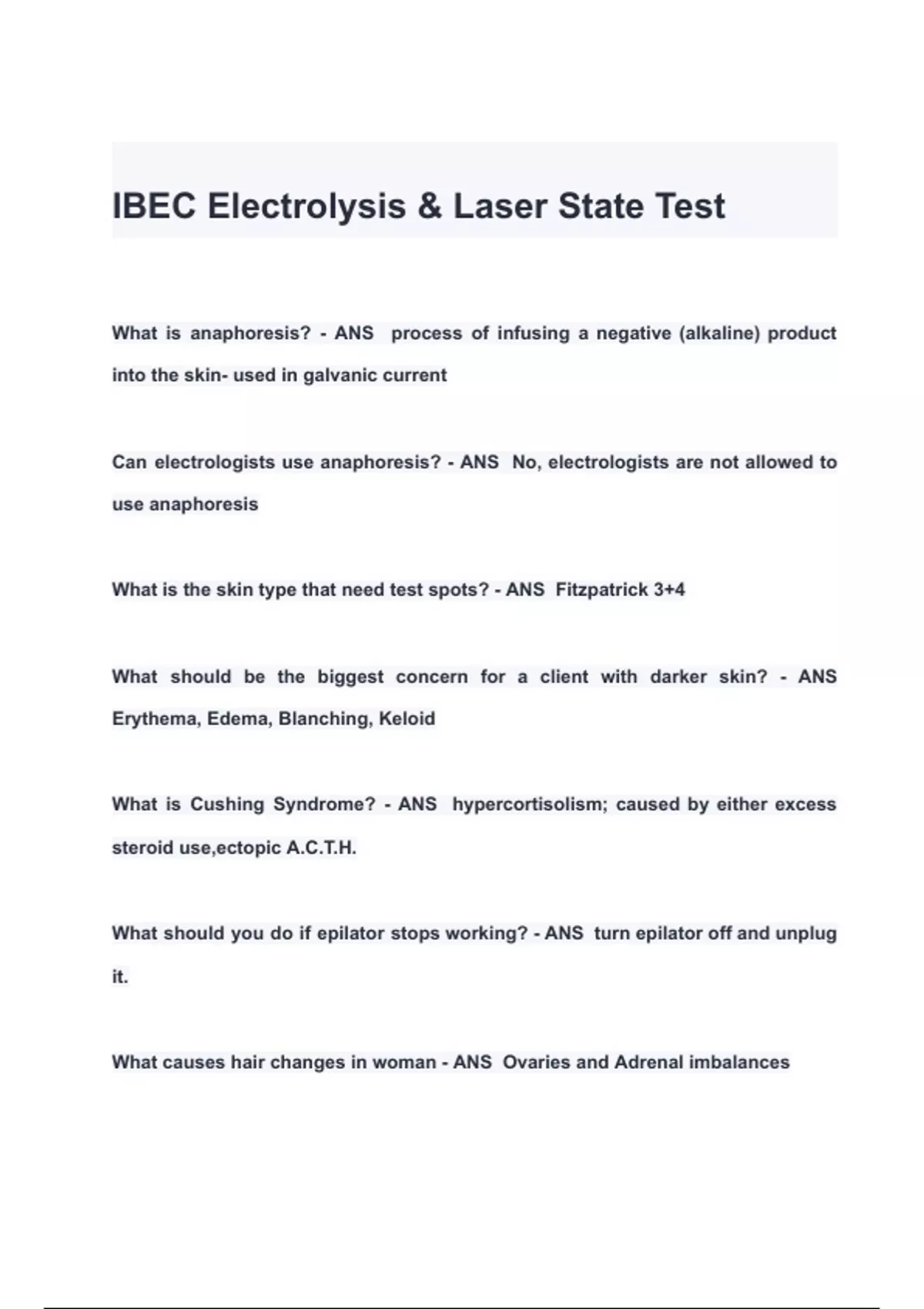 IBEC Electrolysis & Laser State Test

What is anaphoresis? - ANS process of infusing a negative (alkaline) product into the skin- used in galvanic current

Can electrologists use anaphoresis? - ANS No, electrologists are not allowed to use anaphoresis

What is the skin type that need test spots? - ANS Fitzpatrick 3+4

What should be the biggest concern for a client with darker skin? - ANS Erythema, Edema, Blanching, Keloid

What is Cushing Syndrome? - ANS hypercortisolism; caused by either excess steroid use,ectopic A.C.T.H.

What should you do if epilator stops working? - ANS turn epilator off and unplug it.

What causes hair changes in woman - ANS Ovaries and Adrenal imbalances